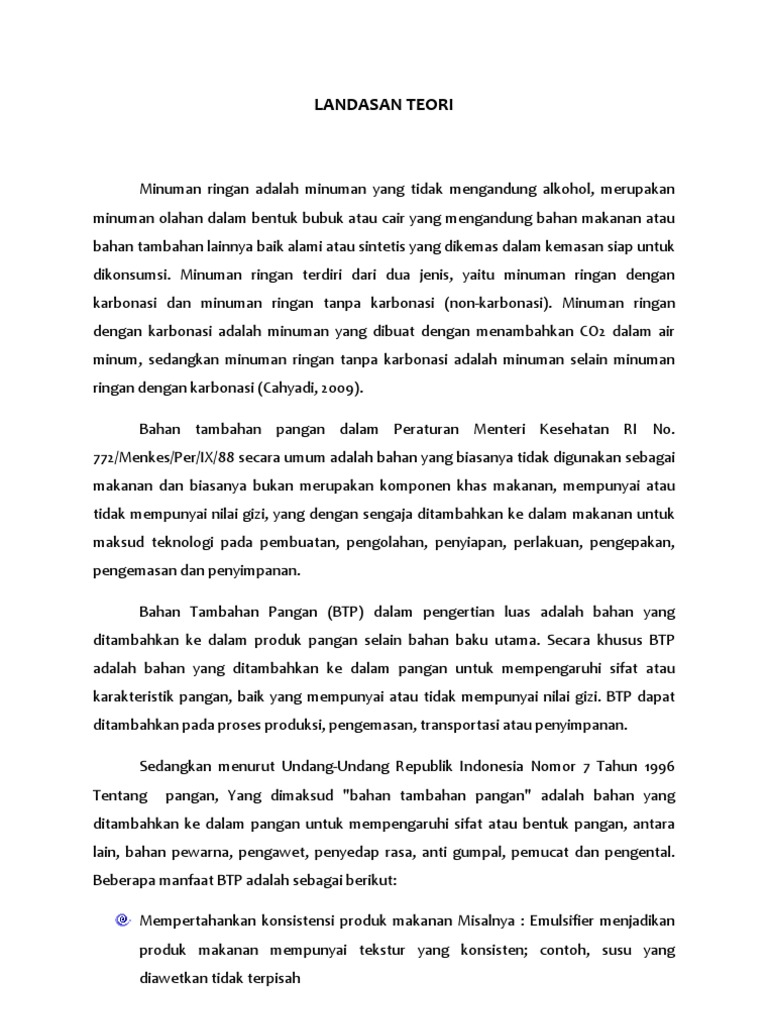 LANDASAN TEORI

Minuman ringan adalah minuman yang tidak mengandung alkohol, merupakan minuman olahan dalam bentuk bubuk atau cair yang mengandung bahan makanan atau bahan tambahan lainnya baik alami atau sintetis yang dikemas dalam kemasan siap untuk dikonsumsi. Minuman ringan terdiri dari dua jenis, yaitu minuman ringan dengan karbonasi dan minuman ringan tanpa karbonasi (non-karbonasi). Minuman ringan dengan karbonasi adalah minuman yang dibuat dengan menambahkan $CO_2$ dalam air minum, sedangkan minuman ringan tanpa karbonasi adalah minuman selain minuman ringan dengan karbonasi (Cahyadi, 2009).

Bahan tambahan pangan dalam Peraturan Menteri Kesehatan RI No. 772/Menkes/Per/IX/88 secara umum adalah bahan yang biasanya tidak digunakan sebagai makanan dan biasanya bukan merupakan komponen khas makanan, mempunyai atau tidak mempunyai nilai gizi, yang dengan sengaja ditambahkan ke dalam makanan untuk maksud teknologi pada pembuatan, pengolahan, penyiapan, perlakuan, pengepakan, pengemasan dan penyimpanan.

Bahan Tambahan Pangan (BTP) dalam pengertian luas adalah bahan yang ditambahkan ke dalam produk pangan selain bahan baku utama. Secara khusus BTP adalah bahan yang ditambahkan ke dalam pangan untuk mempengaruhi sifat atau karakteristik pangan, baik yang mempunyai atau tidak mempunyai nilai gizi. BTP dapat ditambahkan pada proses produksi, pengemasan, transportasi atau penyimpanan.

Sedangkan menurut Undang-Undang Republik Indonesia Nomor 7 Tahun 1996 Tentang pangan, Yang dimaksud "bahan tambahan pangan" adalah bahan yang ditambahkan ke dalam pangan untuk mempengaruhi sifat atau bentuk pangan, antara lain, bahan pewarna, pengawet, penyedap rasa, anti gumpal, pemucat dan pengental. Beberapa manfaat BTP adalah sebagai berikut:

Mempertahankan konsistensi produk makanan Misalnya : Emulsifier menjadikan produk makanan mempunyai tekstur yang konsisten; contoh, susu yang diawetkan tidak terpisah